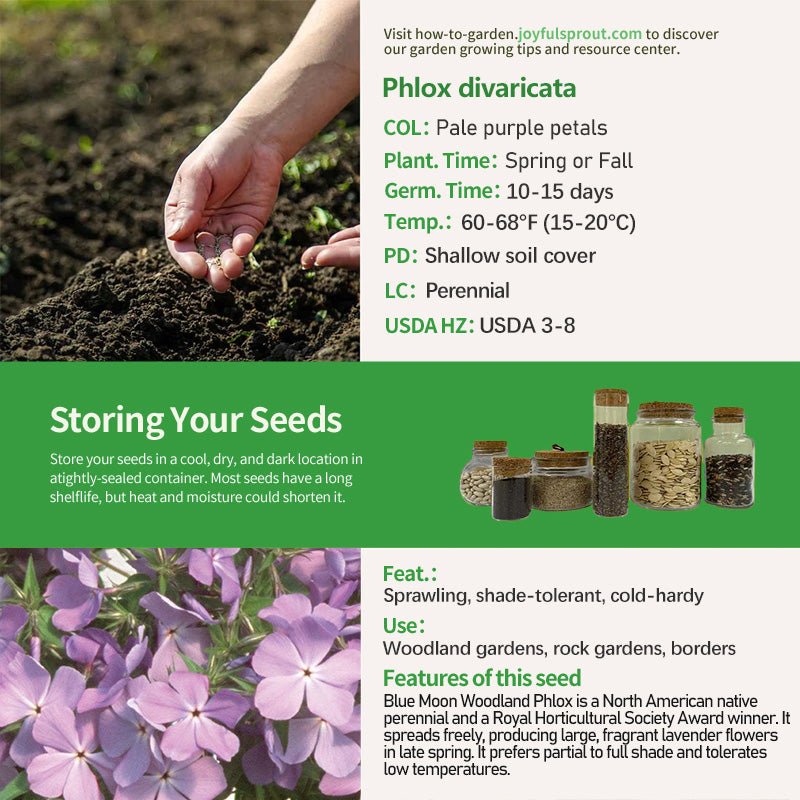 Visit how-to-garden.joyfulsprout.com to discover our garden growing tips and resource center.

Phlox divaricata

COL: Pale purple petals

Plant. Time: Spring or Fall

Germ. Time: 10-15 days

Temp.: 60-68°F (15-20°C)

PD: Shallow soil cover

LC: Perennial

USDA HZ: USDA 3-8

Storing Your Seeds

Store your seeds in a cool, dry, and dark location in atightly-sealed container. Most seeds have a long shelflife, but heat and moisture could shorten it.

Feat.:

Sprawling, shade-tolerant, cold-hardy

Use:

Woodland gardens, rock gardens, borders

Features of this seed

Blue Moon Woodland Phlox is a North American native perennial and a Royal Horticultural Society Award winner. It spreads freely, producing large, fragrant lavender flowers in late spring. It prefers partial to full shade and tolerates low temperatures.